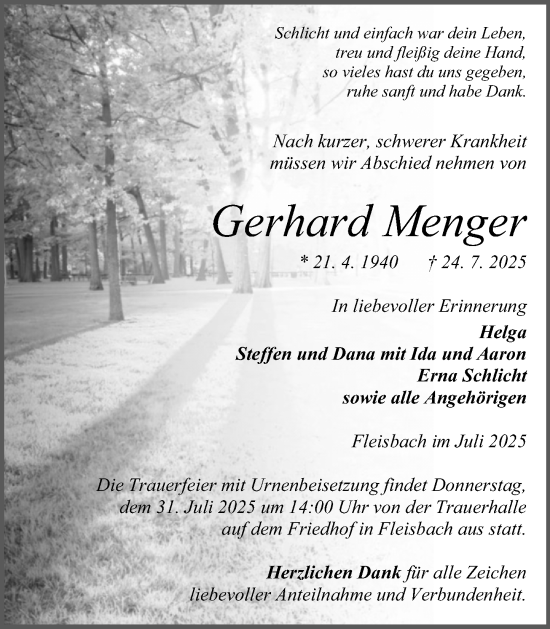 Schlicht und einfach war dein Leben,
treu und fleißig deine Hand,
so vieles hast du uns gegeben,
ruhe sanft und habe Dank.

Nach kurzer, schwerer Krankheit
müssen wir Abschied nehmen von

Gerhard Menger

* 21. 4. 1940 † 24. 7. 2025

In liebevoller Erinnerung
Helga
Steffen und Dana mit Ida und Aaron
Erna Schlicht
sowie alle Angehörigen

Fleisbach im Juli 2025

Die Trauerfeier mit Urnenbeisetzung findet Donnerstag, dem 31. Juli 2025 um 14:00 Uhr von der Trauerhalle auf dem Friedhof in Fleisbach aus statt.

Herzlichen Dank für alle Zeichen liebevoller Anteilnahme und Verbundenheit.